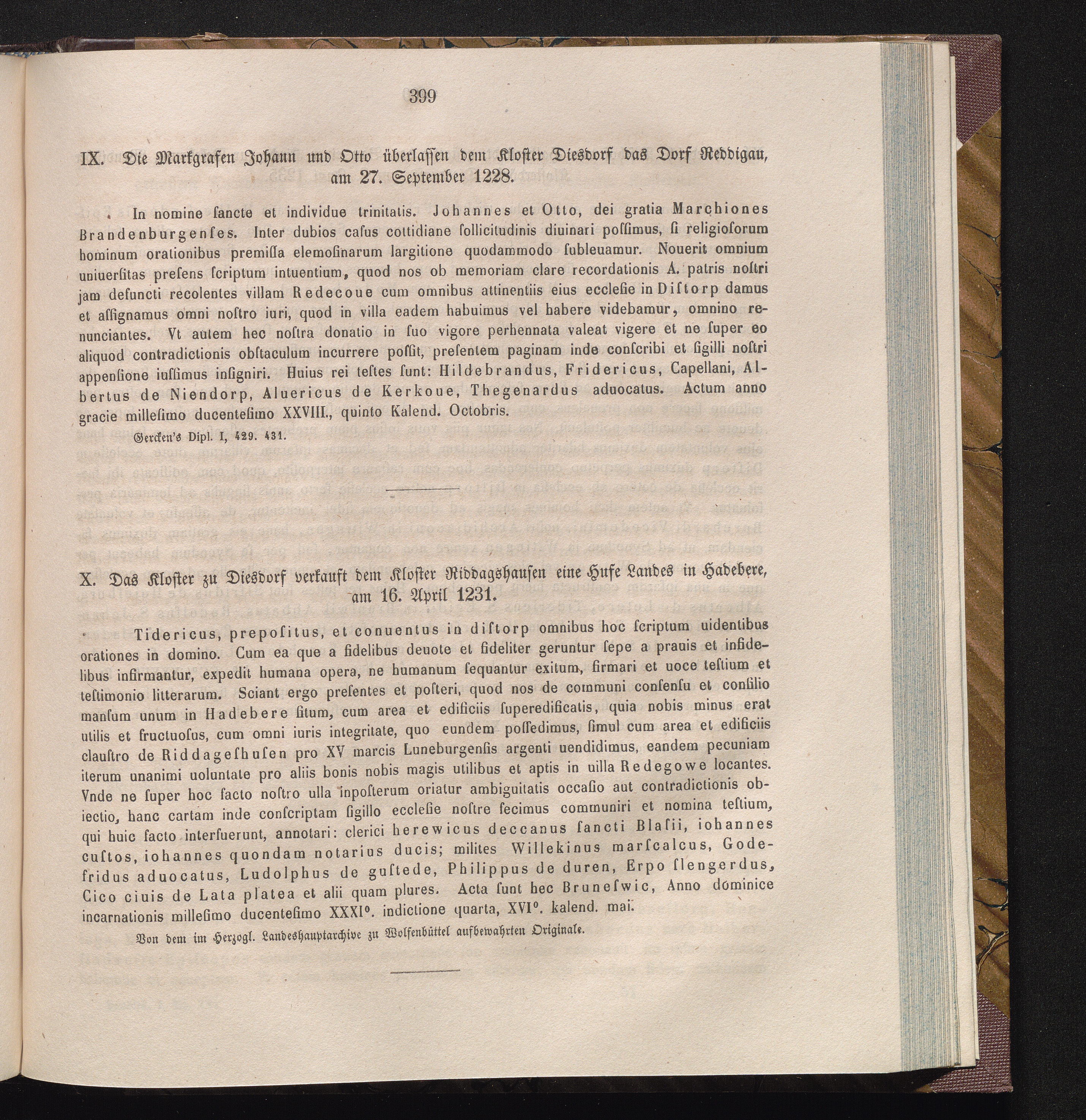 399

IX. Die Markgrafen Johann und Otto überlassen dem Kloster Diesdorf das Dorf Reddigau, am 27. September 1228.

In nomine ſancte et individue trinitatis. Johannes et Otto, dei gratia Marchiones Brandenburgenſes. Inter dubios caſus cottidiane ſollicitudinis diuinari poſſimus, ſi religioſorum hominum orationibus premiſſa elemoſinarum largitione quodammodo ſubleuamur. Nouerit omnium uniuerſitas preſens ſcriptum intuentium, quod nos ob memoriam clare recordationis A. patris noſtri jam defuncti recolentes villam Redecoue cum omnibus attinentiis eius eccleſie in Diſtorp damus et aſſignamus omni noſtro iuri, quod in villa eadem habuimus vel habere videbamur, omnino renunciantes. Vt autem hec noſtra donatio in ſuo vigore perhennata valeat vigere et ne ſuper eo aliquod contradictionis obſtaculum incurrere poſſit, preſentem paginam inde conſcribi et ſigilli noſtri appenſione iuſſimus inſigniri. Huius rei teſtes ſunt: Hildebrandus, Fridericus, Capellani, Albertus de Niendorp, Aluericus de Kerkoue, Thegenardus aduocatus. Actum anno gracie milleſimo ducenteſimo XXVIII., quinto Kalend. Octobris.

Gercken's Dipl. I, 429. 431.

X. Das Kloster zu Diesdorf verkauft dem Kloster Riddagshausen eine Hufe Landes in Hadebere, am 16. April 1231.

Tidericus, prepoſitus, et conuentus in diſtorp omnibus hoc ſcriptum uidentibus orationes in domino. Cum ea que a fidelibus deuote et fideliter geruntur ſepe a prauis et infidelibus infirmantur, expedit humana opera, ne humanum ſequantur exitum, firmari et uoce teſtium et teſtimonio litterarum. Sciant ergo preſentes et poſteri, quod nos de communi conſenſu et conſilio manſum unum in Hadebere ſitum, cum area et edificiis ſuperedificatis, quia nobis minus erat utilis et fructuoſus, cum omni iuris integritate, quo eundem poſſedimus, ſimul cum area et edificiis clauſtro de Riddageſhuſen pro XV marcis Luneburgenſis argenti uendidimus, eandem pecuniam iterum unanimi uoluntate pro aliis bonis nobis magis utilibus et aptis in uilla Redegowe locantes. Vnde ne ſuper hoc facto noſtro ulla inpoſterum oriatur ambiguitatis occaſio aut contradictionis obiectio, hanc cartam inde conſcriptam ſigillo eccleſie noſtre fecimus communiri et nomina teſtium, qui huic facto interfuerunt, annotari: clerici herewicus deccanus ſancti Blaſii, iohannes cuſtos, iohannes quondam notarius ducis; milites Willekinus marſcalcus, Godefridus aduocatus, Ludolphus de guſtede, Philippus de duren, Erpo ſlengerdus, Cico ciuis de Lata platea et alii quam plures. Acta ſunt hec Bruneſwic, Anno dominice incarnationis milleſimo ducenteſimo XXXI°. indictione quarta, XVI°. kalend. mai.

Von dem im Herzogl. Landeshauptarchive zu Wolfenbüttel aufbewahrten Originale.